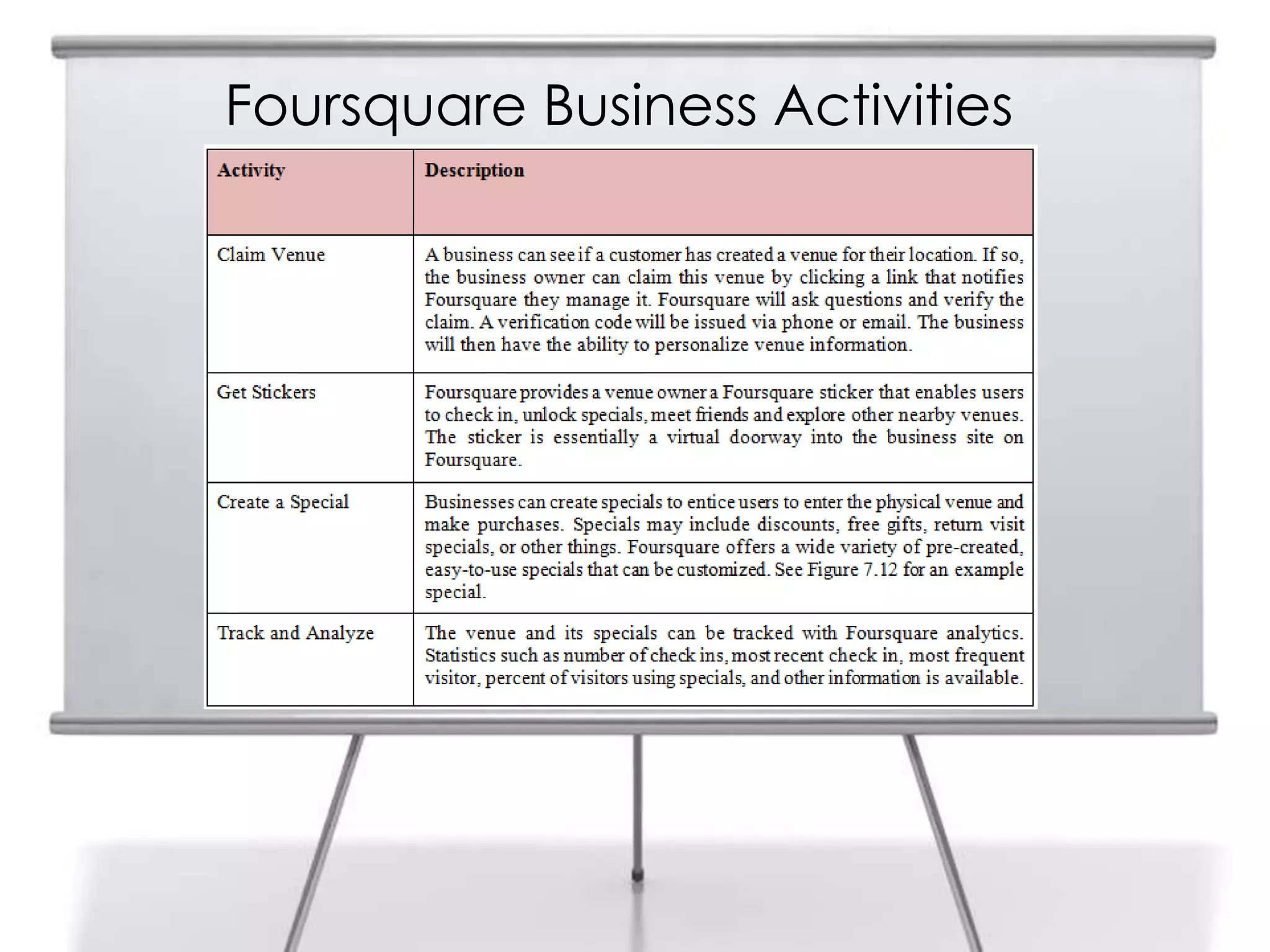 Foursquare Business Activities

| Activity | Description |
|---|---|
| Claim Venue | A business can see if a customer has created a venue for their location. If so, the business owner can claim this venue by clicking a link that notifies Foursquare they manage it. Foursquare will ask questions and verify the claim. A verification code will be issued via phone or email. The business will then have the ability to personalize venue information. |
| Get Stickers | Foursquare provides a venue owner a Foursquare sticker that enables users to check in, unlock specials, meet friends and explore other nearby venues. The sticker is essentially a virtual doorway into the business site on Foursquare. |
| Create a Special | Businesses can create specials to entice users to enter the physical venue and make purchases. Specials may include discounts, free gifts, return visit specials, or other things. Foursquare offers a wide variety of pre-created, easy-to-use specials that can be customized. See Figure 7.12 for an example special. |
| Track and Analyze | The venue and its specials can be tracked with Foursquare analytics. Statistics such as number of check ins, most recent check in, most frequent visitor, percent of visitors using specials, and other information is available. |